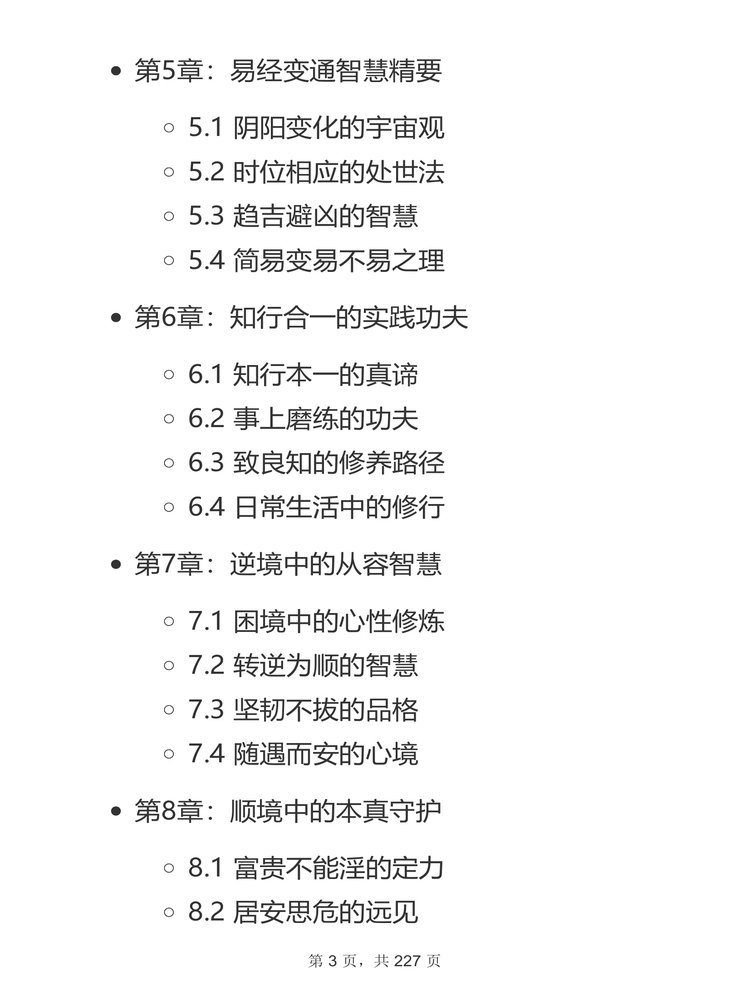 • 第5章：易经变通智慧精要

◦ 5.1 阴阳变化的宇宙观
◦ 5.2 时位相应的处世法
◦ 5.3 趋吉避凶的智慧
◦ 5.4 简易变易不易之理

• 第6章：知行合一的实践功夫

◦ 6.1 知行本一的真谛
◦ 6.2 事上磨练的功夫
◦ 6.3 致良知的修养路径
◦ 6.4 日常生活中的修行

• 第7章：逆境中的从容智慧

◦ 7.1 困境中的心性修炼
◦ 7.2 转逆为顺的智慧
◦ 7.3 坚韧不拔的品格
◦ 7.4 随遇而安的心境

• 第8章：顺境中的本真守护

◦ 8.1 富贵不能淫的定力
◦ 8.2 居安思危的远见

第3页，共227页